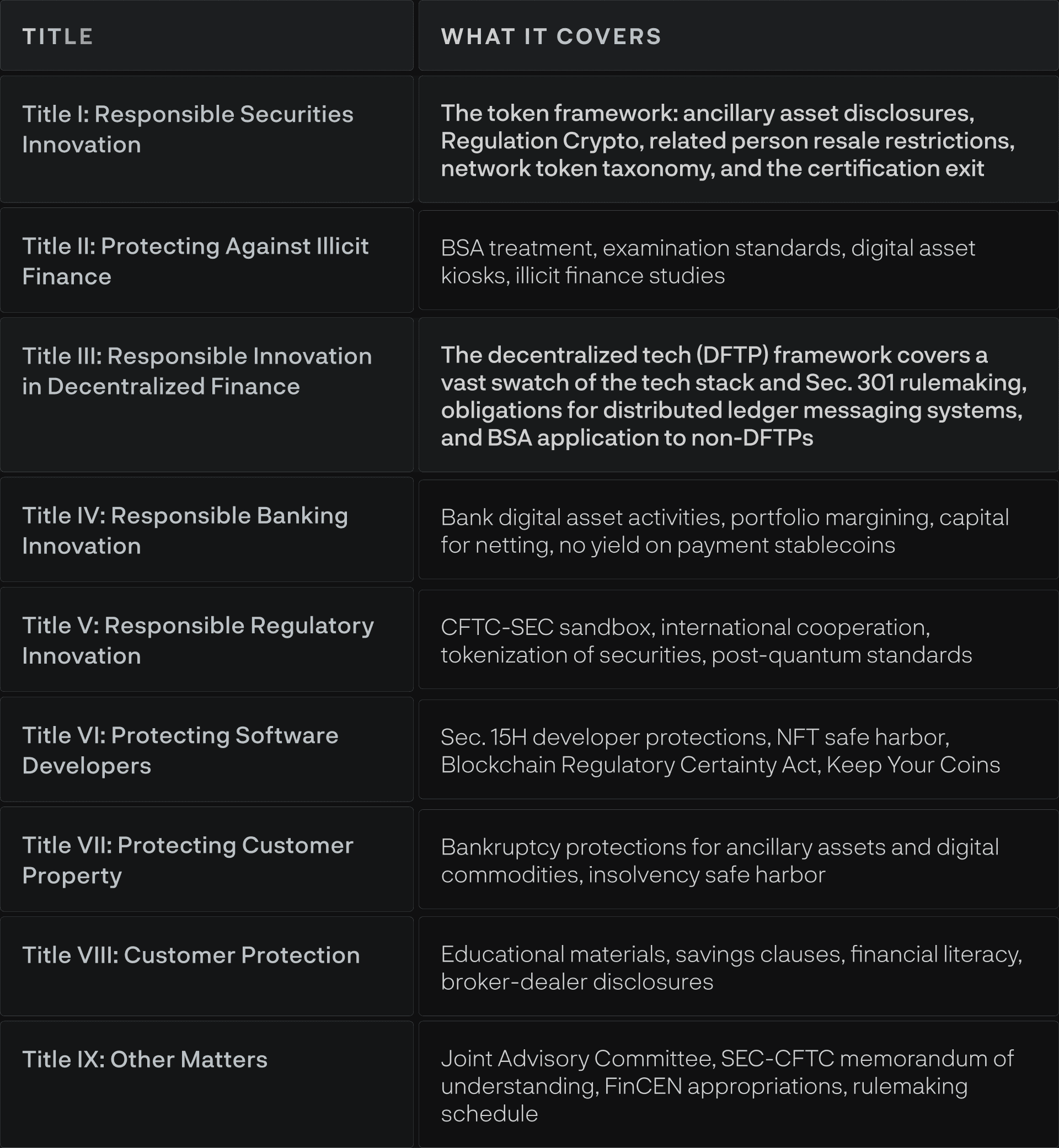 | TITLE | WHAT IT COVERS |
|---|---|
| Title I: Responsible Securities Innovation | The token framework: ancillary asset disclosures, Regulation Crypto, related person resale restrictions, network token taxonomy, and the certification exit |
| Title II: Protecting Against Illicit Finance | BSA treatment, examination standards, digital asset kiosks, illicit finance studies |
| Title III: Responsible Innovation in Decentralized Finance | The decentralized tech (DFTP) framework covers a vast swatch of the tech stack and Sec. 301 rulemaking, obligations for distributed ledger messaging systems, and BSA application to non-DFTPs |
| Title IV: Responsible Banking Innovation | Bank digital asset activities, portfolio margining, capital for netting, no yield on payment stablecoins |
| Title V: Responsible Regulatory Innovation | CFTC-SEC sandbox, international cooperation, tokenization of securities, post-quantum standards |
| Title VI: Protecting Software Developers | Sec. 15H developer protections, NFT safe harbor, Blockchain Regulatory Certainty Act, Keep Your Coins |
| Title VII: Protecting Customer Property | Bankruptcy protections for ancillary assets and digital commodities, insolvency safe harbor |
| Title VIII: Customer Protection | Educational materials, savings clauses, financial literacy, broker-dealer disclosures |
| Title IX: Other Matters | Joint Advisory Committee, SEC-CFTC memorandum of understanding, FinCEN appropriations, rulemaking schedule |